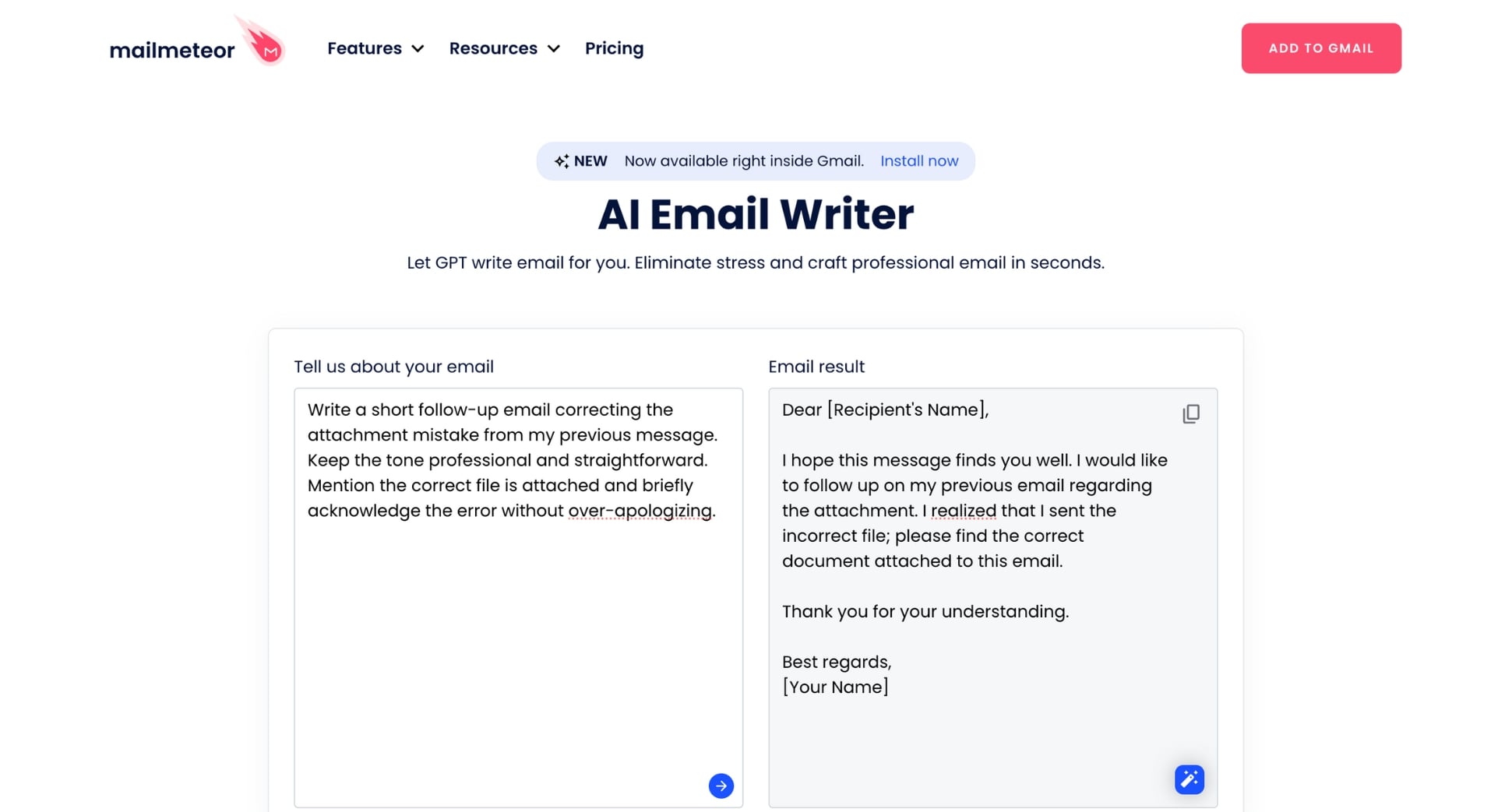 mailmeteor Features Resources Pricing

ADD TO GMAIL

NEW Now available right inside Gmail. Install now

AI Email Writer

Let GPT write email for you. Eliminate stress and craft professional email in seconds.

Tell us about your email

Write a short follow-up email correcting the attachment mistake from my previous message. Keep the tone professional and straightforward. Mention the correct file is attached and briefly acknowledge the error without over-apologizing.

Email result

Dear [Recipient's Name],

I hope this message finds you well. I would like to follow up on my previous email regarding the attachment. I realized that I sent the incorrect file; please find the correct document attached to this email.

Thank you for your understanding.

Best regards,
[Your Name]